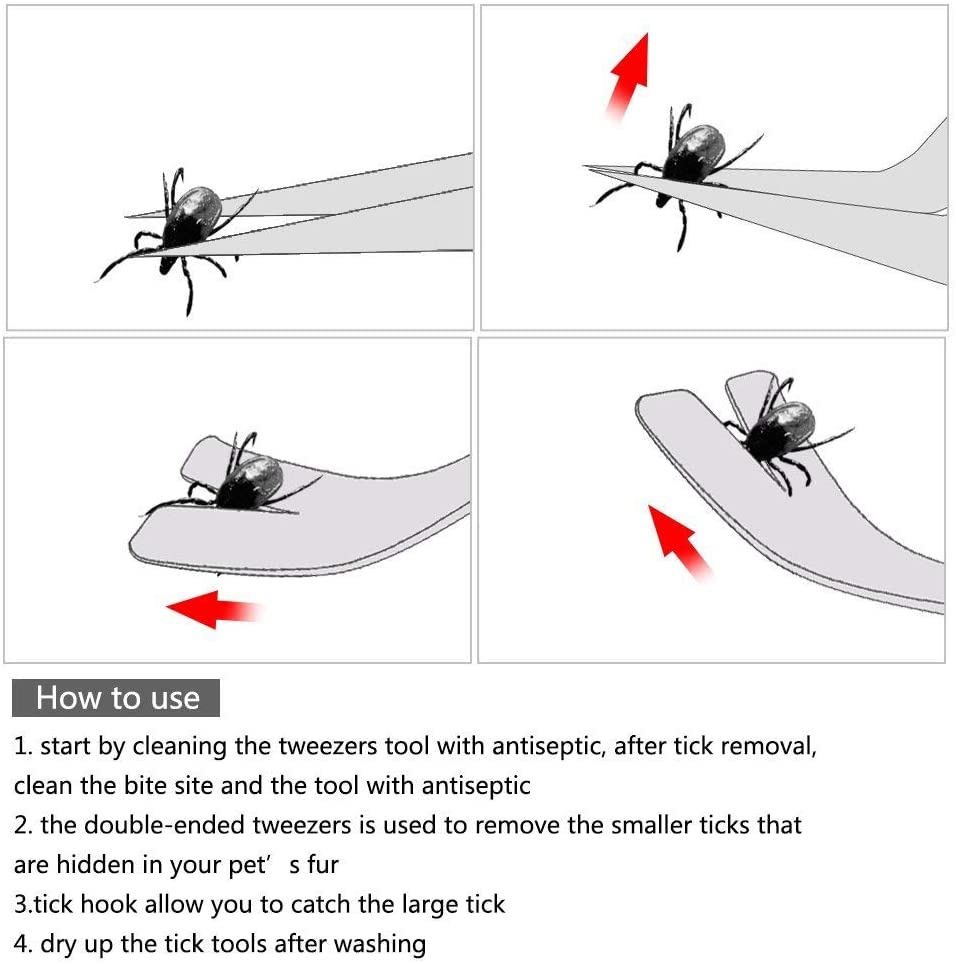 How to use

1. start by cleaning the tweezers tool with antiseptic, after tick removal, clean the bite site and the tool with antiseptic
2. the double-ended tweezers is used to remove the smaller ticks that are hidden in your pet’ s fur
3.tick hook allow you to catch the large tick
4. dry up the tick tools after washing